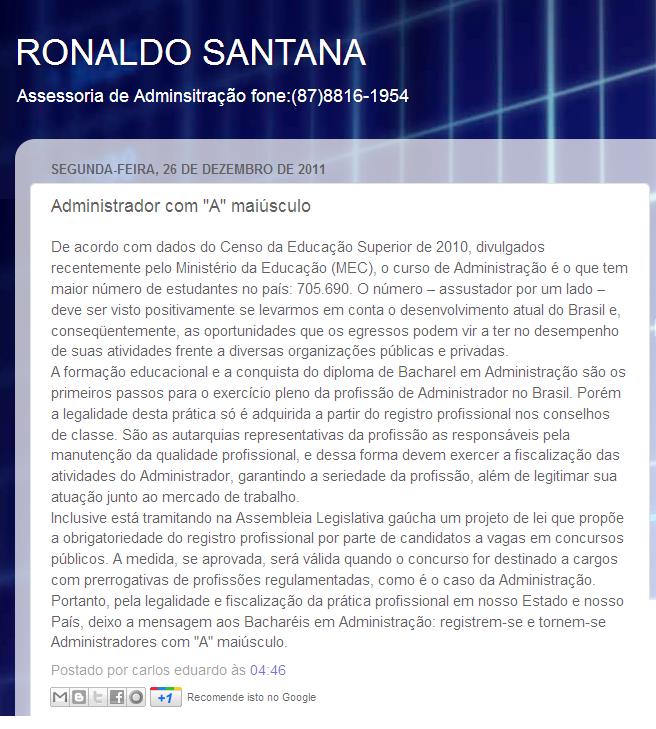 RONALDO SANTANA

Assessoria de Adminsitração fone:(87)8816-1954

SEGUNDA-FEIRA, 26 DE DEZEMBRO DE 2011

Administrador com "A" maiúsculo

De acordo com dados do Censo da Educação Superior de 2010, divulgados recentemente pelo Ministério da Educação (MEC), o curso de Administração é o que tem maior número de estudantes no país: 705.690. O número – assustador por um lado – deve ser visto positivamente se levarmos em conta o desenvolvimento atual do Brasil e, conseqüentemente, as oportunidades que os egressos podem vir a ter no desempenho de suas atividades frente a diversas organizações públicas e privadas.
A formação educacional e a conquista do diploma de Bacharel em Administração são os primeiros passos para o exercício pleno da profissão de Administrador no Brasil. Porém a legalidade desta prática só é adquirida a partir do registro profissional nos conselhos de classe. São as autarquias representativas da profissão as responsáveis pela manutenção da qualidade profissional, e dessa forma devem exercer a fiscalização das atividades do Administrador, garantindo a seriedade da profissão, além de legitimar sua atuação junto ao mercado de trabalho.
Inclusive está tramitando na Assembleia Legislativa gaúcha um projeto de lei que propõe a obrigatoriedade do registro profissional por parte de candidatos a vagas em concursos públicos. A medida, se aprovada, será válida quando o concurso for destinado a cargos com prerrogativas de profissões regulamentadas, como é o caso da Administração.
Portanto, pela legalidade e fiscalização da prática profissional em nosso Estado e nosso País, deixo a mensagem aos Bacharéis em Administração: registrem-se e tornem-se Administradores com "A" maiúsculo.

Postado por carlos eduardo às 04:46

+1 Recomende isto no Google